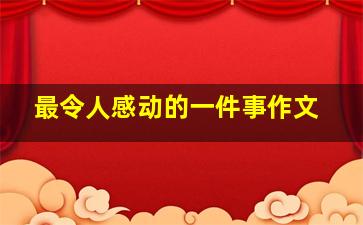 最令人感动的一件事作文